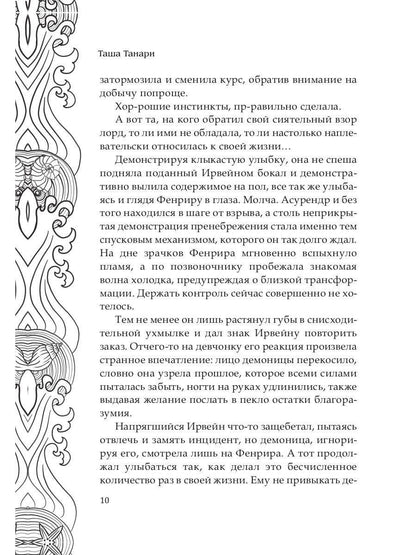 Таша Танари

затормозила и сменила курс, обратив внимание на добычу попроще.

Хор-рошие инстинкты, пр-равильно сделала.

А вот та, на кого обратил свой сиятельный взор лорд, то ли ими не обладала, то ли настолько наплевательски относилась к своей жизни…

Демонстрируя клыкастую улыбку, она не спеша подняла поданный Ирвейном бокал и демонстративно вылила содержимое на пол, все так же улыбаясь и глядя Фенриру в глаза. Молча. Асурендр и без того находился в шаге от взрыва, а столь неприкрытая демонстрация пренебрежения стала именно тем спусковым механизмом, которого он так долго ждал. На дне зрачков Фенрира мгновенно вспыхнуло пламя, а по позвоночнику пробежала знакомая волна холодка, предупреждая о близкой трансформации. Держать контроль сейчас совершенно не хотелось.

Тем не менее он лишь растянул губы в снисходительной ухмылке и дал знак Ирвейну повторить заказ. Отчего-то на девчонку его реакция произвела странное впечатление: лицо демоницы перекосило, словно она узрела прошлое, которое всеми силами пыталась забыть, ногти на руках удлинились, также выдавая желание послать в пекло остатки благоразумия.

Напрягшийся Ирвейн что-то защебетал, пытаясь отвлечь и замять инцидент, но демоница, игнорируя его, смотрела лишь на Фенрира. А тот продолжал улыбаться так, как делал это бесчисленное количество раз в своей жизни. Ему не привыкать де-

10